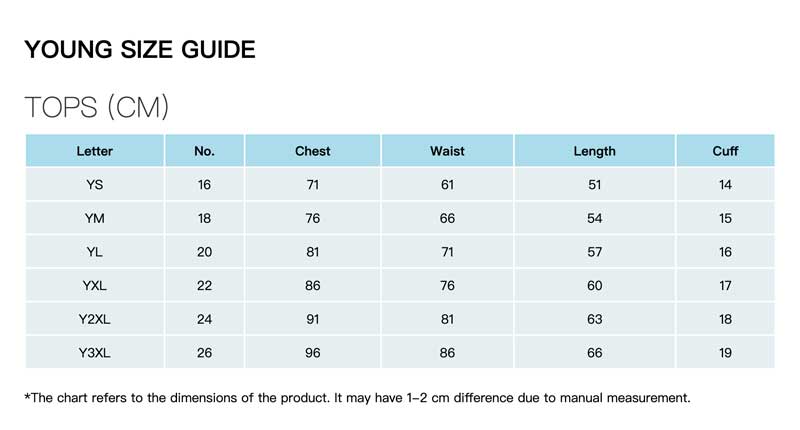 YOUNG SIZE GUIDE

TOPS (CM)

| Letter | No. | Chest | Waist | Length | Cuff |
|---|---|---|---|---|---|
| YS | 16 | 71 | 61 | 51 | 14 |
| YM | 18 | 76 | 66 | 54 | 15 |
| YL | 20 | 81 | 71 | 57 | 16 |
| YXL | 22 | 86 | 76 | 60 | 17 |
| Y2XL | 24 | 91 | 81 | 63 | 18 |
| Y3XL | 26 | 96 | 86 | 66 | 19 |

*The chart refers to the dimensions of the product. It may have 1-2 cm difference due to manual measurement.